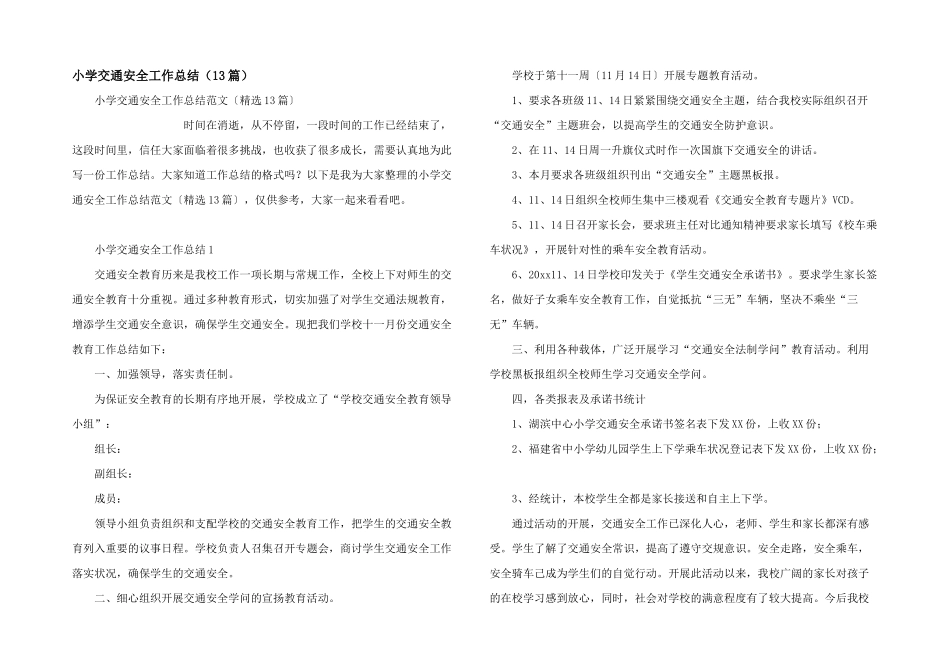 小学交通安全工作总结（13篇）

小学交通安全工作总结范文〔精选13篇〕

时间在消逝，从不停留，一段时间的工作已经结束了，这段时间里，信任大家面临着很多挑战，也收获了很多成长，需要认真地为此写一份工作总结。大家知道工作总结的格式吗？以下是我为大家整理的小学交通安全工作总结范文〔精选13篇〕，仅供参考，大家一起来看看吧。

小学交通安全工作总结1

交通安全教育历来是我校工作一项长期与常规工作，全校上下对师生的交通安全教育十分重视。通过多种教育形式，切实加强了对学生交通法规教育，增添学生交通安全意识，确保学生交通安全。现把我们学校十一月份交通安全教育工作总结如下：

一、加强领导，落实责任制。

为保证安全教育的长期有序地开展，学校成立了“学校交通安全教育领导小组”：

组长：

副组长：

成员：

领导小组负责组织和支配学校的交通安全教育工作，把学生的交通安全教育列入重要的议事日程。学校负责人召集召开专题会，商讨学生交通安全工作落实状况，确保学生的交通安全。

二、细心组织开展交通安全学问的宣扬教育活动。

学校于第十一周〔11月14日〕开展专题教育活动。

1、要求各班级11、14日紧紧围绕交通安全主题，结合我校实际组织召开“交通安全”主题班会，以提高学生的交通安全防护意识。

2、在11、14日周一升旗仪式时作一次国旗下交通安全的讲话。

3、本月要求各班级组织刊出“交通安全”主题黑板报。

4、11、14日组织全校师生集中三楼观看《交通安全教育专题片》VCD。

5、11、14日召开家长会，要求班主任对比通知精神要求家长填写《校车乘车状况》，开展针对性的乘车安全教育活动。

6、20xx11、14日学校印发关于《学生交通安全承诺书》。要求学生家长签名，做好子女乘车安全教育工作，自觉抵抗“三无”车辆，坚决不乘坐“三无”车辆。

三、利用各种载体，广泛开展学习“交通安全法制学问”教育活动。利用学校黑板报组织全校师生学习交通安全学问。

四，各类报表及承诺书统计

1、湖滨中心小学交通安全承诺书签名表下发XX份，上收XX份；

2、福建省中小学幼儿园学生上下学乘车状况登记表下发XX份，上收XX份；

3、经统计，本校学生全都是家长接送和自主上下学。

通过活动的开展，交通安全工作已深化人心，老师、学生和家长都深有感受。学生了解了交通安全常识，提高了遵守交规意识。安全走路，安全乘车，安全骑车已成为学生们的自觉行动。开展此活动以来，我校广阔的家长对孩子的在校学习感到放心，同时，社会对学校的满意程度有了较大提高。今后我校